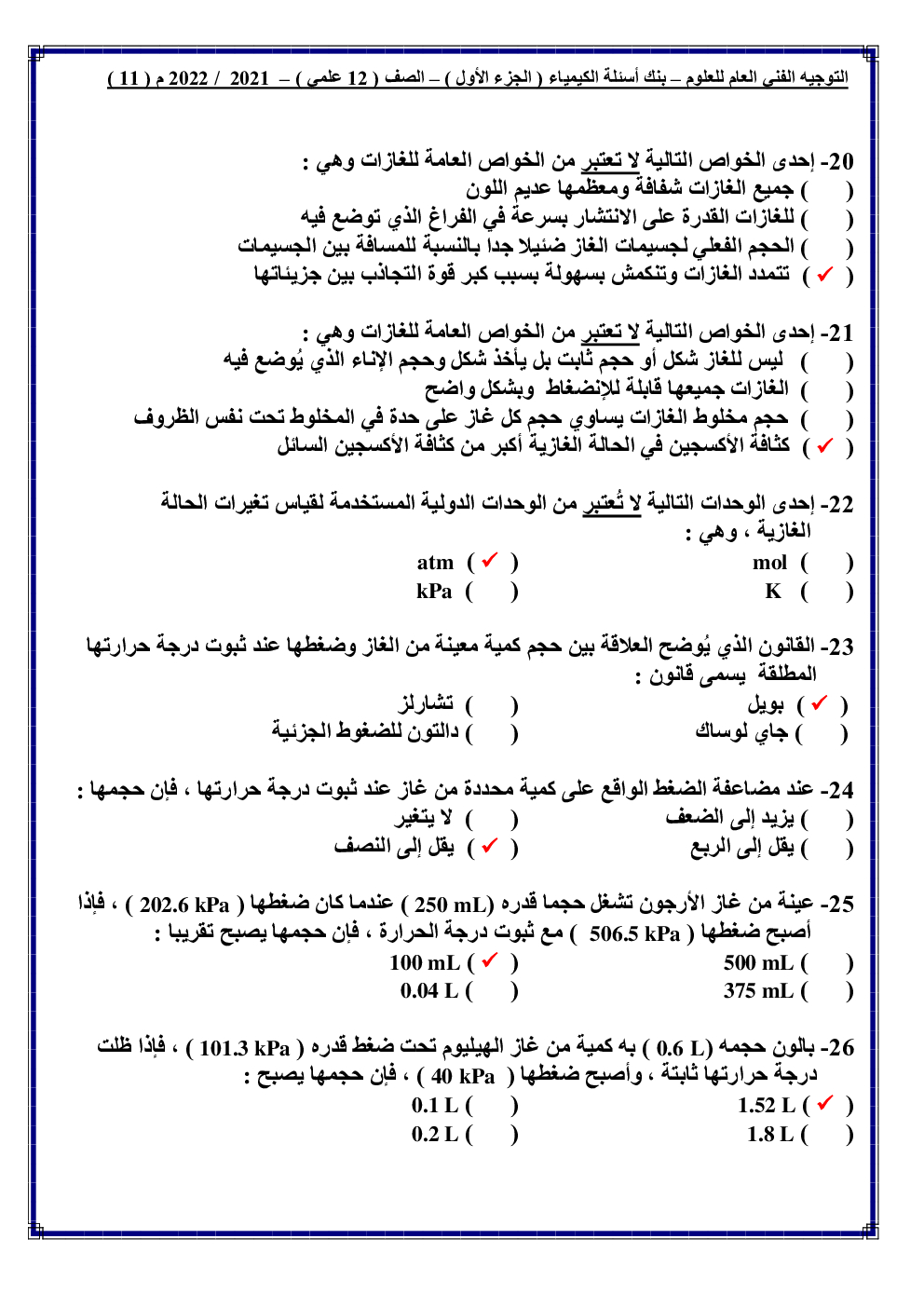 التوجيه الفني العام للعلوم – بنك أسئلة الكيمياء ( الجزء الأول ) – الصف ( 12 علمي ) – 2021 / 2022 م ( 11 )

20- إحدى الخواص التالية لا تعتبر من الخواص العامة للغازات وهي :
( ) جميع الغازات شفافة ومعظمها عديم اللون
( ) للغازات القدرة على الانتشار بسرعة في الفراغ الذي توضع فيه
( ) الحجم الفعلي لجسيمات الغاز ضئيلا جدا بالنسبة للمسافة بين الجسيمات
( ✓ ) تتمدد الغازات وتنكمش بسهولة بسبب كبر قوة التجاذب بين جزيئاتها

21- إحدى الخواص التالية لا تعتبر من الخواص العامة للغازات وهي :
( ) ليس للغاز شكل أو حجم ثابت بل يأخذ شكل وحجم الإناء الذي يُوضع فيه
( ) الغازات جميعها قابلة للإنضغاط وبشكل واضح
( ) حجم مخلوط الغازات يساوي حجم كل غاز على حدة في المخلوط تحت نفس الظروف
( ✓ ) كثافة الأكسجين في الحالة الغازية أكبر من كثافة الأكسجين السائل

22- إحدى الوحدات التالية لا تُعتبر من الوحدات الدولية المستخدمة لقياس تغيرات الحالة الغازية ، وهي :
( ) mol
( ✓ ) atm
( ) K
( ) kPa

23- القانون الذي يُوضح العلاقة بين حجم كمية معينة من الغاز وضغطها عند ثبوت درجة حرارتها المطلقة يسمى قانون :
( ✓ ) بويل
( ) تشارلز
( ) جاي لوساك
( ) دالتون للضغوط الجزئية

24- عند مضاعفة الضغط الواقع على كمية محددة من غاز عند ثبوت درجة حرارتها ، فإن حجمها :
( ) يزيد إلى الضعف
( ) لا يتغير
( ) يقل إلى الربع
( ✓ ) يقل إلى النصف

25- عينة من غاز الأرجون تشغل حجما قدره (250 mL ) عندما كان ضغطها ( 202.6 kPa ) ، فإذا أصبح ضغطها ( 506.5 kPa ) مع ثبوت درجة الحرارة ، فإن حجمها يصبح تقريبا :
( ) 500 mL
( ✓ ) 100 mL
( ) 375 mL
( ) 0.04 L

26- بالون حجمه (0.6 L ) به كمية من غاز الهيليوم تحت ضغط قدره ( 101.3 kPa ) ، فإذا ظلت درجة حرارتها ثابتة ، وأصبح ضغطها ( 40 kPa ) ، فإن حجمها يصبح :
( ✓ ) 1.52 L
( ) 0.1 L
( ) 1.8 L
( ) 0.2 L